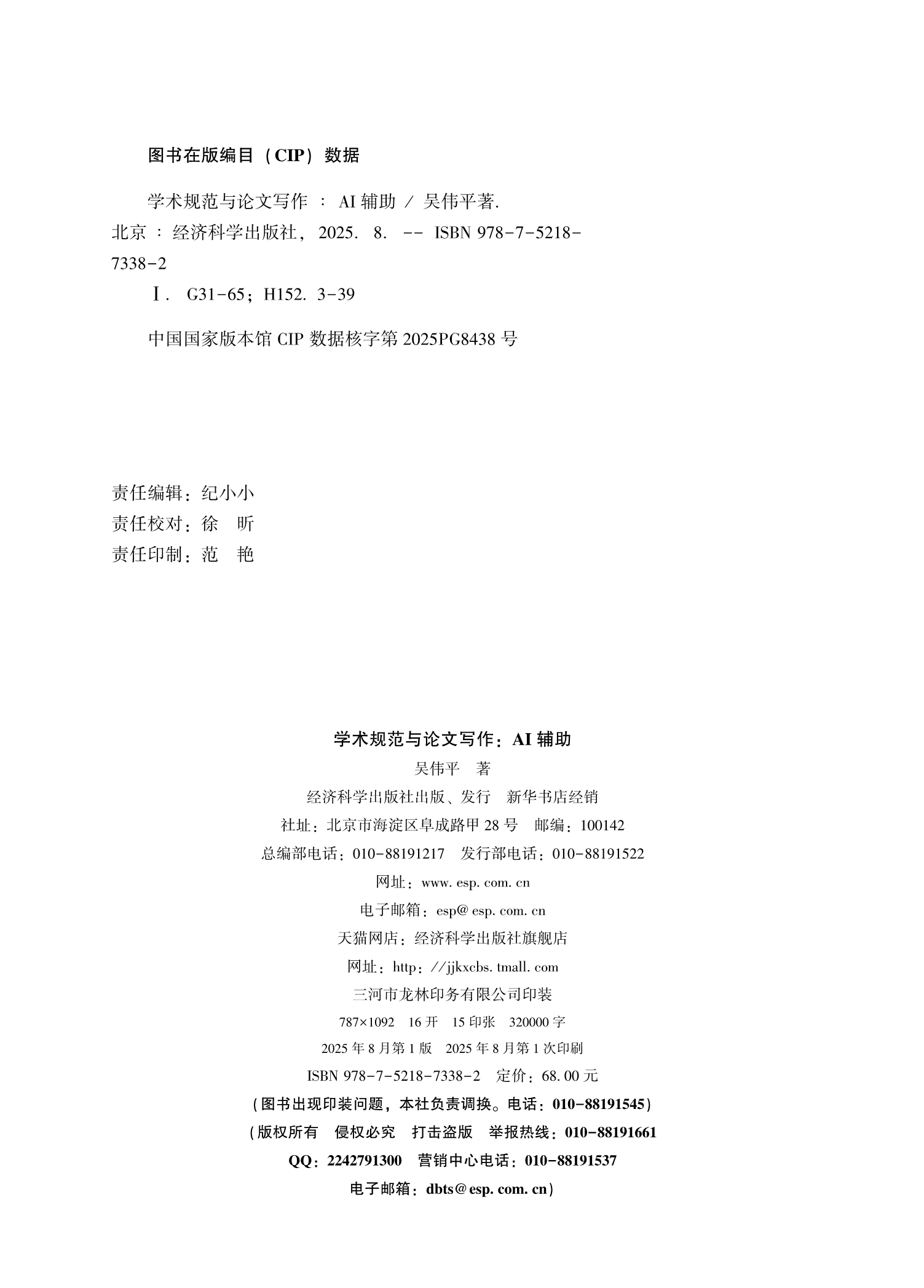 图书在版编目（CIP）数据

学术规范与论文写作 ： AI 辅助 / 吴伟平著. 北京 ： 经济科学出版社， 2025. 8. -- ISBN 978-7-5218-7338-2

Ⅰ. G31-65；H152. 3-39

中国国家版本馆 CIP 数据核字第 2025PG8438 号

责任编辑：纪小小
责任校对：徐　昕
责任印制：范　艳

学术规范与论文写作：AI 辅助
吴伟平　著
经济科学出版社出版、发行　新华书店经销
社址：北京市海淀区阜成路甲 28 号　邮编：100142
总编部电话：010-88191217　发行部电话：010-88191522
网址：www. esp. com. cn
电子邮箱：esp@ esp. com. cn
天猫网店：经济科学出版社旗舰店
网址：http：//jjkxcbs. tmall. com
三河市龙林印务有限公司印装
787×1092　16 开　15 印张　320000 字
2025 年 8 月第 1 版　2025 年 8 月第 1 次印刷
ISBN 978-7-5218-7338-2　定价：68. 00 元
（图书出现印装问题，本社负责调换。电话：010-88191545）
（版权所有　侵权必究　打击盗版　举报热线：010-88191661
QQ：2242791300　营销中心电话：010-88191537
电子邮箱：dbts@ esp. com. cn）